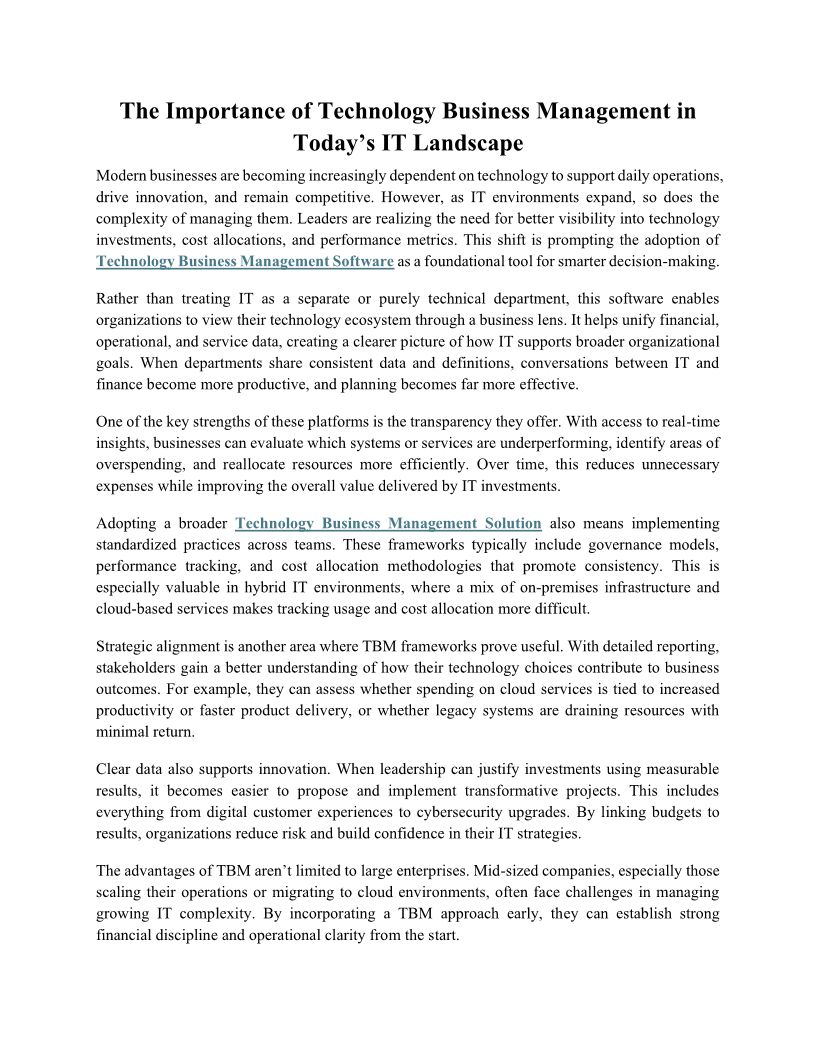 The Importance of Technology Business Management in Today’s IT Landscape

Modern businesses are becoming increasingly dependent on technology to support daily operations, drive innovation, and remain competitive. However, as IT environments expand, so does the complexity of managing them. Leaders are realizing the need for better visibility into technology investments, cost allocations, and performance metrics. This shift is prompting the adoption of Technology Business Management Software as a foundational tool for smarter decision-making.

Rather than treating IT as a separate or purely technical department, this software enables organizations to view their technology ecosystem through a business lens. It helps unify financial, operational, and service data, creating a clearer picture of how IT supports broader organizational goals. When departments share consistent data and definitions, conversations between IT and finance become more productive, and planning becomes far more effective.

One of the key strengths of these platforms is the transparency they offer. With access to real-time insights, businesses can evaluate which systems or services are underperforming, identify areas of overspending, and reallocate resources more efficiently. Over time, this reduces unnecessary expenses while improving the overall value delivered by IT investments.

Adopting a broader Technology Business Management Solution also means implementing standardized practices across teams. These frameworks typically include governance models, performance tracking, and cost allocation methodologies that promote consistency. This is especially valuable in hybrid IT environments, where a mix of on-premises infrastructure and cloud-based services makes tracking usage and cost allocation more difficult.

Strategic alignment is another area where TBM frameworks prove useful. With detailed reporting, stakeholders gain a better understanding of how their technology choices contribute to business outcomes. For example, they can assess whether spending on cloud services is tied to increased productivity or faster product delivery, or whether legacy systems are draining resources with minimal return.

Clear data also supports innovation. When leadership can justify investments using measurable results, it becomes easier to propose and implement transformative projects. This includes everything from digital customer experiences to cybersecurity upgrades. By linking budgets to results, organizations reduce risk and build confidence in their IT strategies.

The advantages of TBM aren’t limited to large enterprises. Mid-sized companies, especially those scaling their operations or migrating to cloud environments, often face challenges in managing growing IT complexity. By incorporating a TBM approach early, they can establish strong financial discipline and operational clarity from the start.